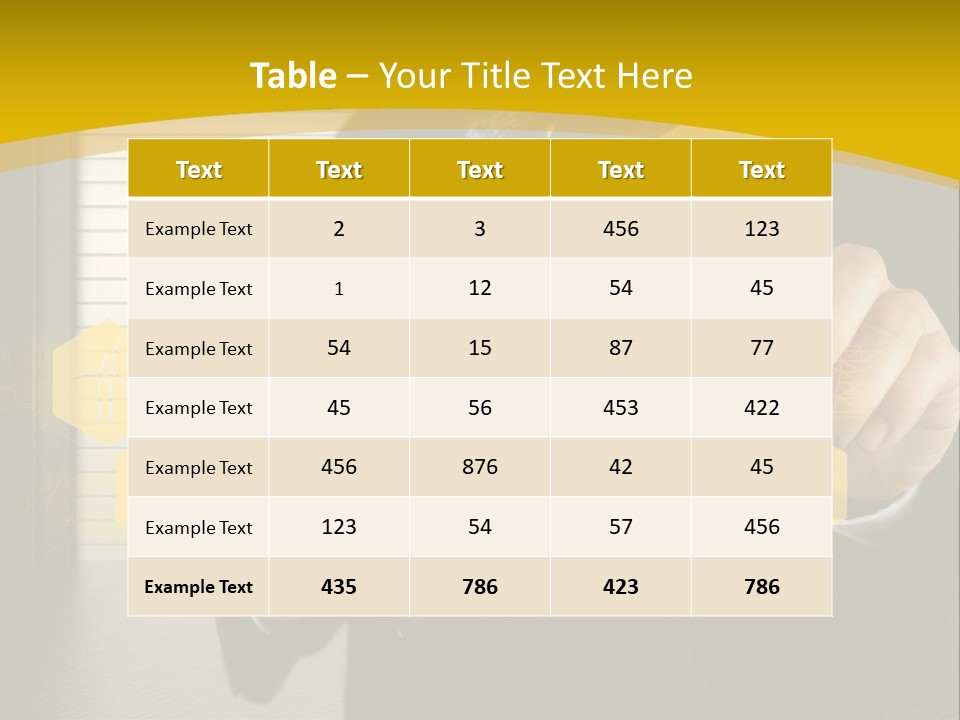 Table – Your Title Text Here

| Text | Text | Text | Text | Text |
|---|---|---|---|---|
| Example Text | 2 | 3 | 456 | 123 |
| Example Text | 1 | 12 | 54 | 45 |
| Example Text | 54 | 15 | 87 | 77 |
| Example Text | 45 | 56 | 453 | 422 |
| Example Text | 456 | 876 | 42 | 45 |
| Example Text | 123 | 54 | 57 | 456 |
| Example Text | 435 | 786 | 423 | 786 |